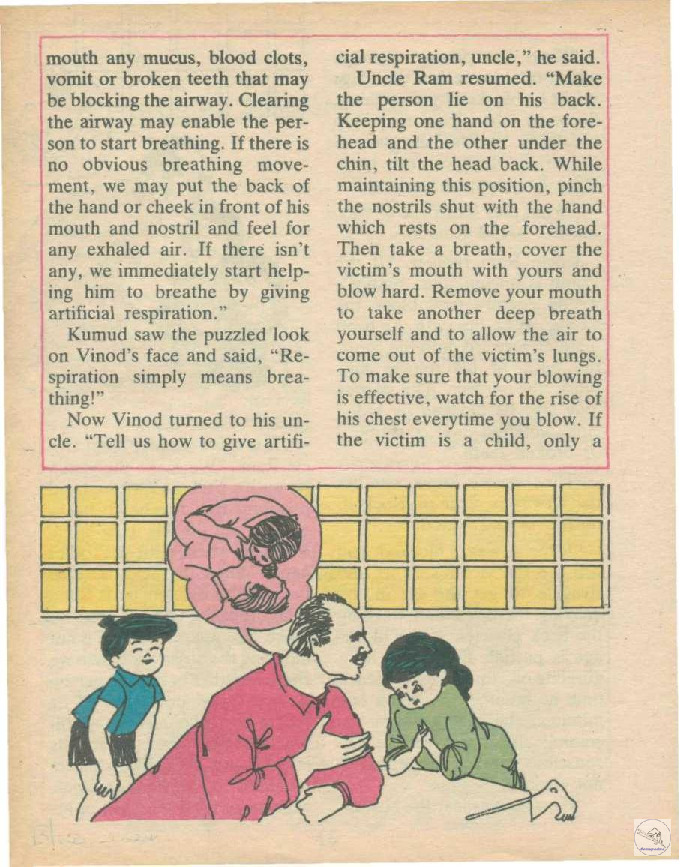 mouth any mucus, blood clots, vomit or broken teeth that may be blocking the airway. Clearing the airway may enable the person to start breathing. If there is no obvious breathing movement, we may put the back of the hand or cheek in front of his mouth and nostril and feel for any exhaled air. If there isn't any, we immediately start helping him to breathe by giving artificial respiration."

Kumud saw the puzzled look on Vinod's face and said, "Respiration simply means breathing!"

Now Vinod turned to his uncle. "Tell us how to give artificial respiration, uncle," he said.

Uncle Ram resumed. "Make the person lie on his back. Keeping one hand on the forehead and the other under the chin, tilt the head back. While maintaining this position, pinch the nostrils shut with the hand which rests on the forehead. Then take a breath, cover the victim's mouth with yours and blow hard. Remove your mouth to take another deep breath yourself and to allow the air to come out of the victim's lungs. To make sure that your blowing is effective, watch for the rise of his chest everytime you blow. If the victim is a child, only a